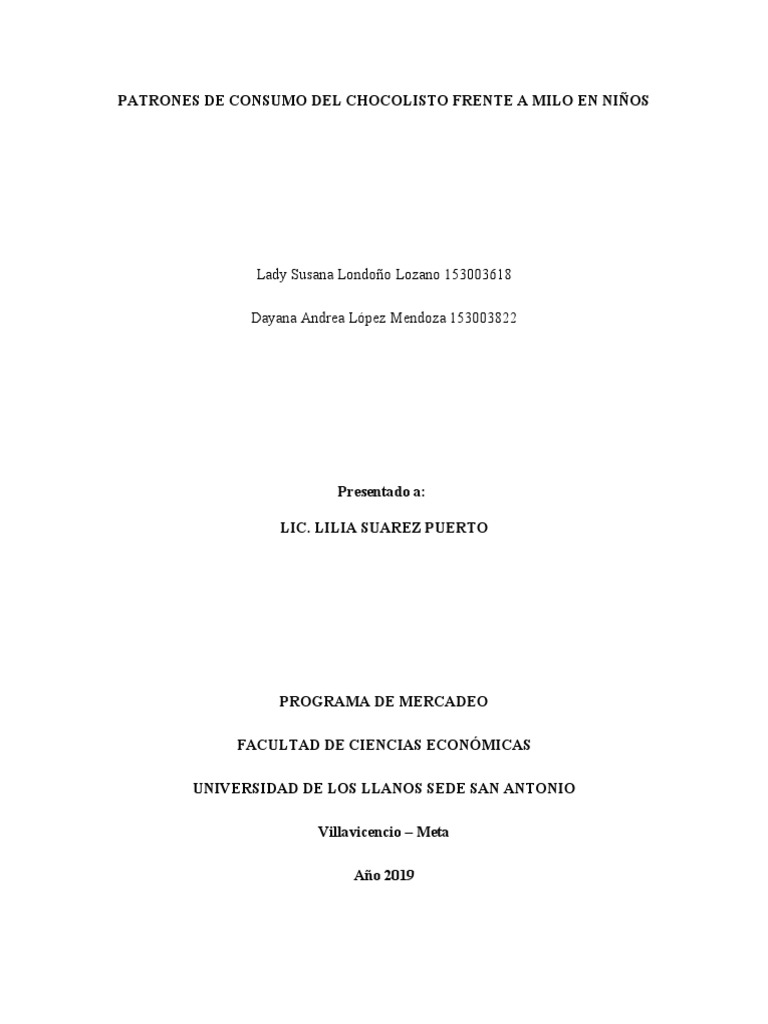 PATRONES DE CONSUMO DEL CHOCOLISTO FRENTE A MILO EN NIÑOS

Lady Susana Londoño Lozano 153003618

Dayana Andrea López Mendoza 153003822

Presentado a:

LIC. LILIA SUAREZ PUERTO

PROGRAMA DE MERCADEO

FACULTAD DE CIENCIAS ECONÓMICAS

UNIVERSIDAD DE LOS LLANOS SEDE SAN ANTONIO

Villavicencio – Meta

Año 2019